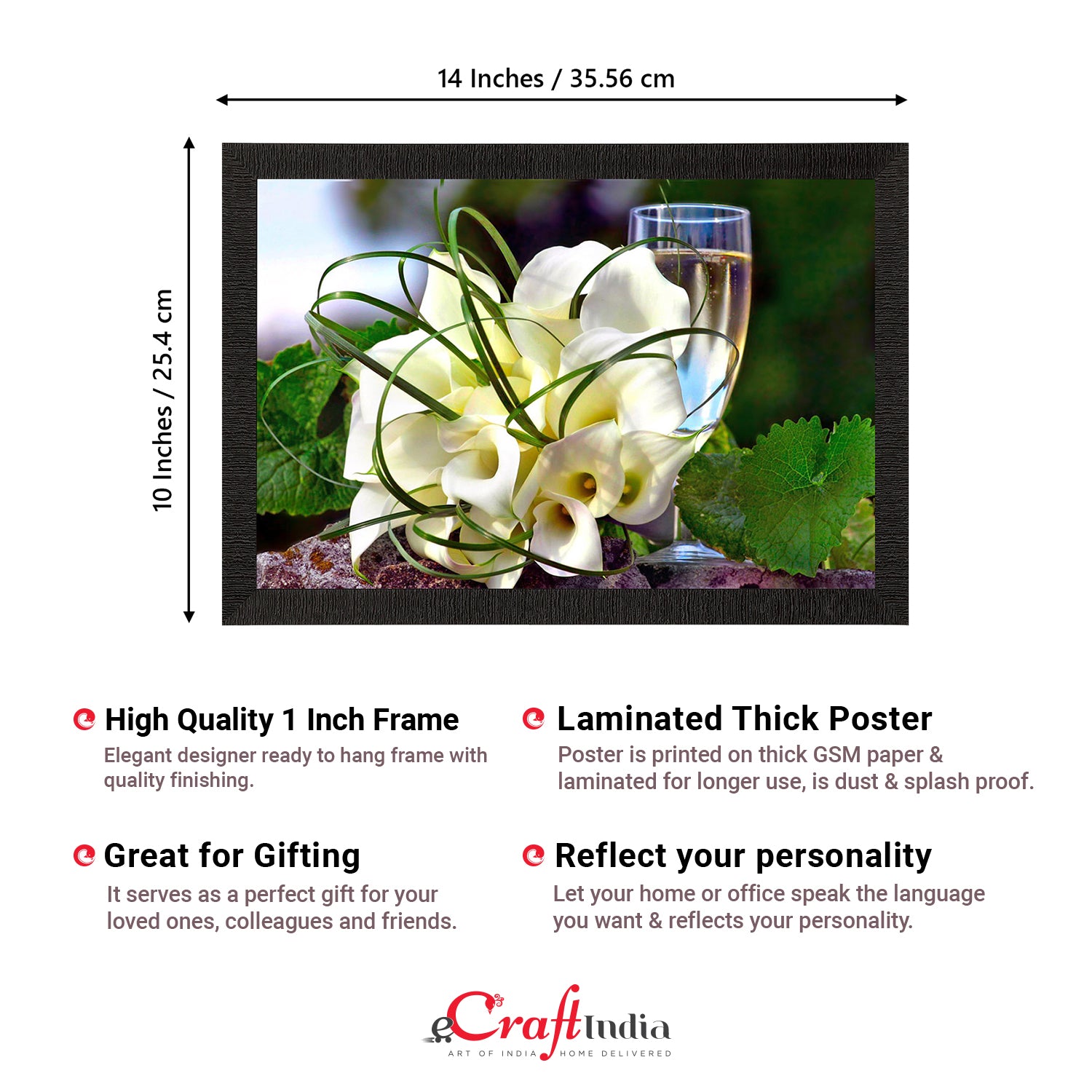 14 Inches / 35.56 cm

10 Inches / 25.4 cm

High Quality 1 Inch Frame

Elegant designer ready to hang frame with quality finishing.

Great for Gifting

It serves as a perfect gift for your loved ones, colleagues and friends.

Laminated Thick Poster

Poster is printed on thick GSM paper & laminated for longer use, is dust & splash proof.

Reflect your personality

Let your home or office speak the language you want & reflects your personality.

eCraftIndia
ART OF INDIA HOME DELIVERED